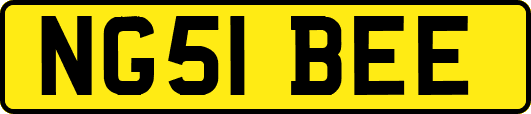 NG51 BEE